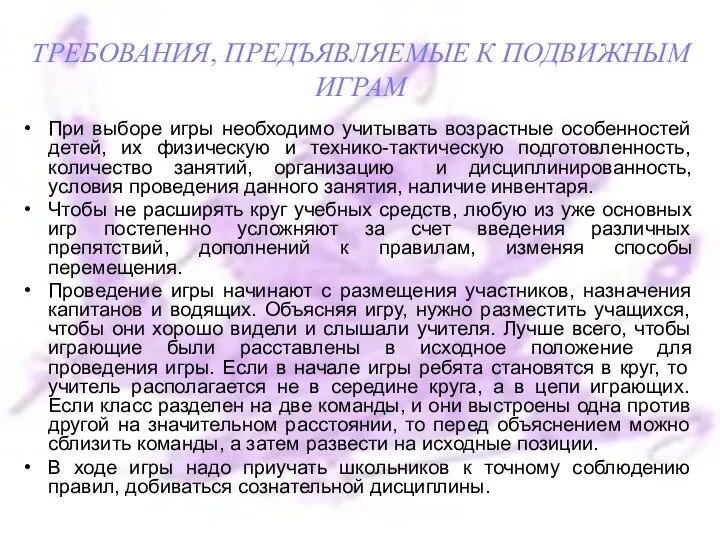 ТРЕБОВАНИЯ, ПРЕДЪЯВЛЯЕМЫЕ К ПОДВИЖНЫМ ИГРАМ

• При выборе игры необходимо учитывать возрастные особенностей детей, их физическую и технико-тактическую подготовленность, количество занятий, организацию и дисциплинированность, условия проведения данного занятия, наличие инвентаря.

• Чтобы не расширять круг учебных средств, любую из уже основных игр постепенно усложняют за счет введения различных препятствий, дополнений к правилам, изменяя способы перемещения.

• Проведение игры начинают с размещения участников, назначения капитанов и водящих. Объясняя игру, нужно разместить учащихся, чтобы они хорошо видели и слышали учителя. Лучше всего, чтобы играющие были расставлены в исходное положение для проведения игры. Если в начале игры ребята становятся в круг, то учитель располагается не в середине круга, а в цепи играющих. Если класс разделен на две команды, и они выстроены одна против другой на значительном расстоянии, то перед объяснением можно сблизить команды, а затем развести на исходные позиции.

• В ходе игры надо приучать школьников к точному соблюдению правил, добиваться сознательной дисциплины.